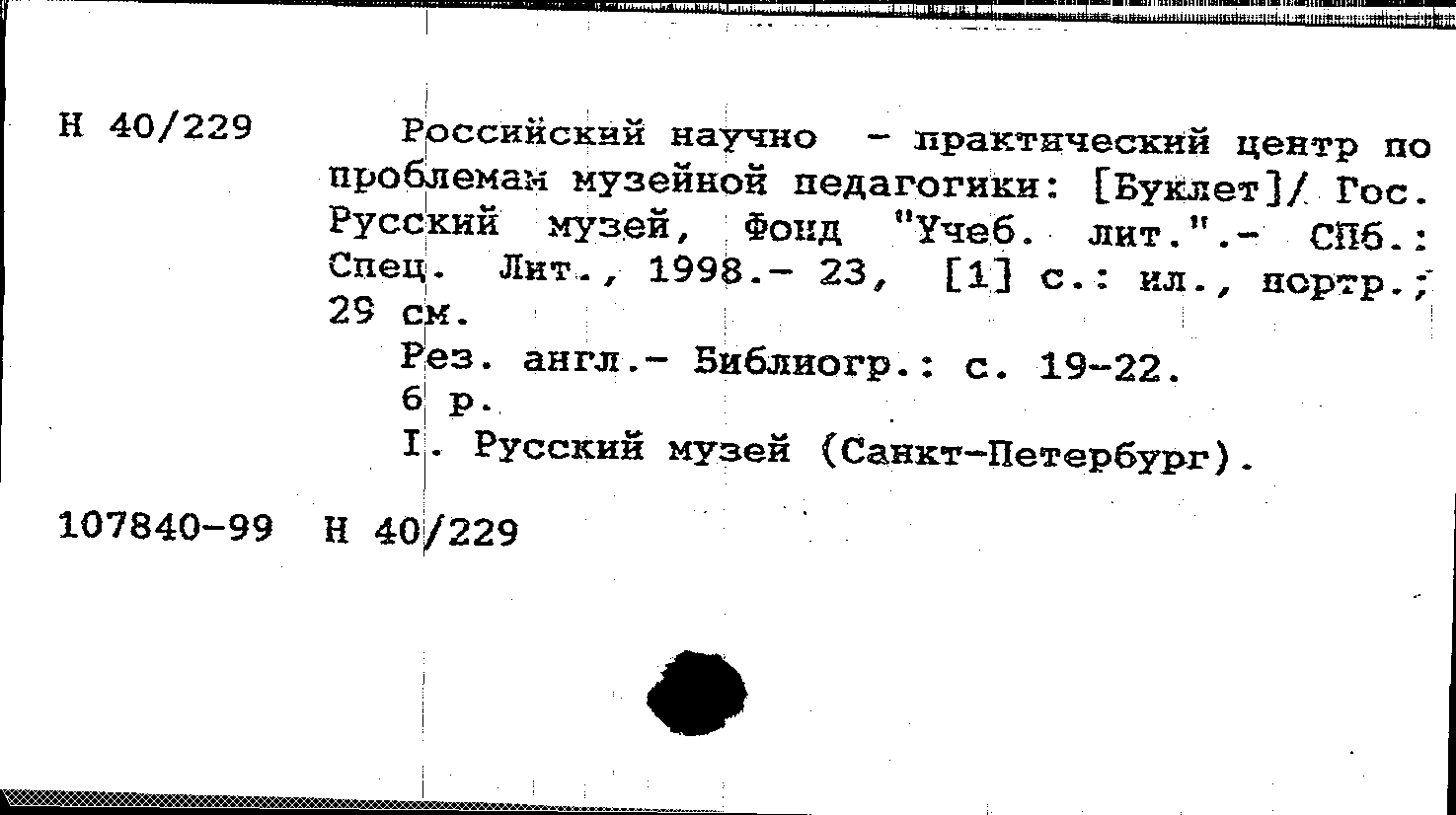 Н 40/229

Российский научно - практический центр по проблемам музейной педагогики: [Буклет]/ Гос. Русский музей, Фонд "Учеб. лит.".- СПб.: Спец. Лит., 1998.- 23, [1] с.: ил., портр.; 29 см.

Рез. англ.- Библиогр.: с. 19-22.

6 р.

I. Русский музей (Санкт-Петербург).

107840-99 Н 40/229